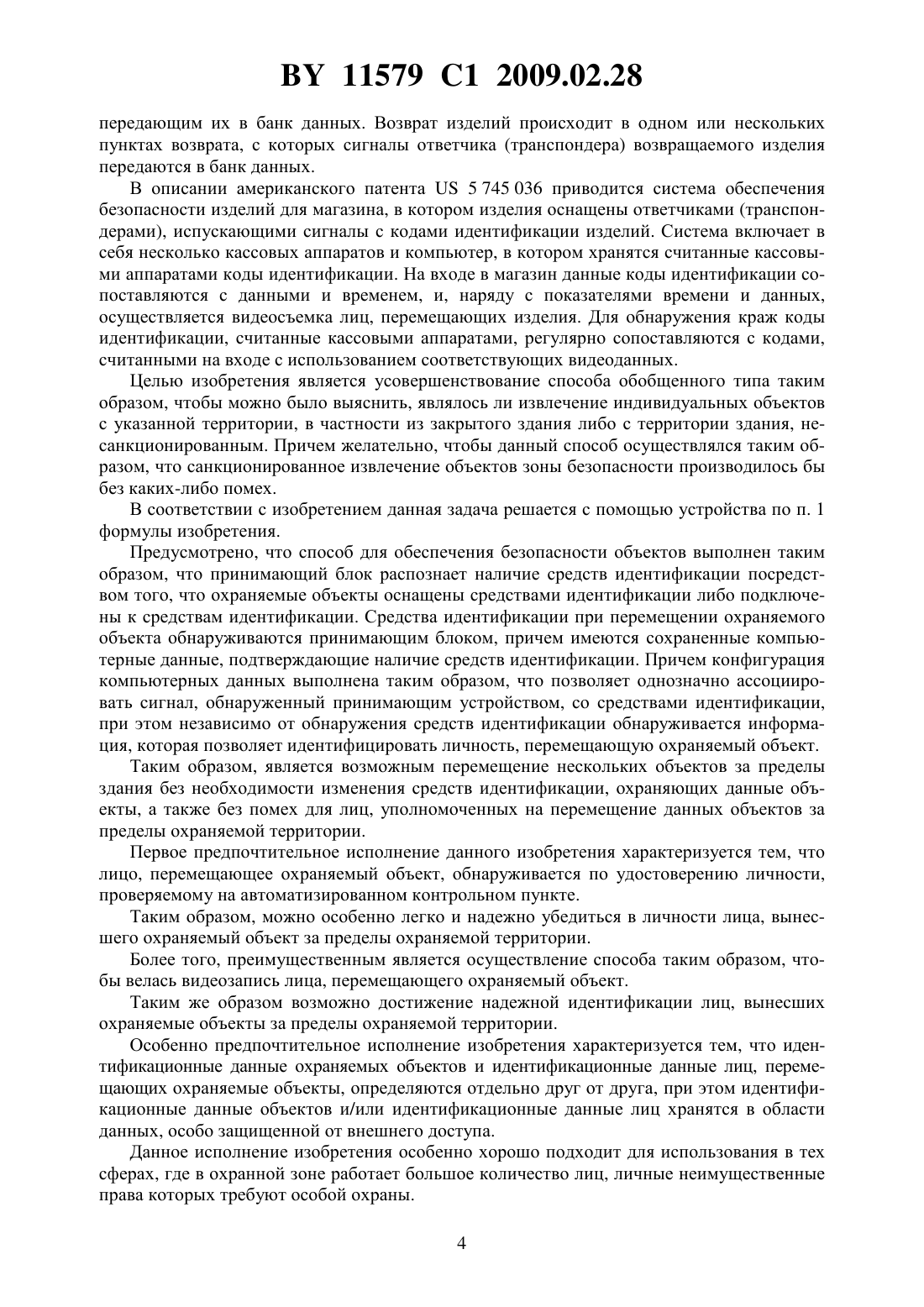 BY 11579 C1 2009.02.28

передающим их в банк данных. Возврат изделий происходит в одном или нескольких пунктах возврата, с которых сигналы ответчика (транспондера) возвращаемого изделия передаются в банк данных.

В описании американского патента US 5 745 036 приводится система обеспечения безопасности изделий для магазина, в котором изделия оснащены ответчиками (транспондерами), испускающими сигналы с кодами идентификации изделий. Система включает в себя несколько кассовых аппаратов и компьютер, в котором хранятся считанные кассовыми аппаратами коды идентификации. На входе в магазин данные коды идентификации сопоставляются с данными и временем, и, наряду с показателями времени и данных, осуществляется видеосъемка лиц, перемещающих изделия. Для обнаружения краж коды идентификации, считанные кассовыми аппаратами, регулярно сопоставляются с кодами, считанными на входе с использованием соответствующих видеоданных.

Целью изобретения является усовершенствование способа обобщенного типа таким образом, чтобы можно было выяснить, являлось ли извлечение индивидуальных объектов с указанной территории, в частности из закрытого здания либо с территории здания, несанкционированным. Причем желательно, чтобы данный способ осуществлялся таким образом, что санкционированное извлечение объектов зоны безопасности производилось бы без каких-либо помех.

В соответствии с изобретением данная задача решается с помощью устройства по п. 1 формулы изобретения.

Предусмотрено, что способ для обеспечения безопасности объектов выполнен таким образом, что принимающий блок распознает наличие средств идентификации посредством того, что охраняемые объекты оснащены средствами идентификации либо подключены к средствам идентификации. Средства идентификации при перемещении охраняемого объекта обнаруживаются принимающим блоком, причем имеются сохраненные компьютерные данные, подтверждающие наличие средств идентификации. Причем конфигурация компьютерных данных выполнена таким образом, что позволяет однозначно ассоциировать сигнал, обнаруженный принимающим устройством, со средствами идентификации, при этом независимо от обнаружения средств идентификации обнаруживается информация, которая позволяет идентифицировать личность, перемещающую охраняемый объект.

Таким образом, является возможным перемещение нескольких объектов за пределы здания без необходимости изменения средств идентификации, охраняющих данные объекты, а также без помех для лиц, уполномоченных на перемещение данных объектов за пределы охраняемой территории.

Первое предпочтительное исполнение данного изобретения характеризуется тем, что лицо, перемещающее охраняемый объект, обнаруживается по удостоверению личности, проверяемому на автоматизированном контрольном пункте.

Таким образом, можно особенно легко и надежно убедиться в личности лица, вынесшего охраняемый объект за пределы охраняемой территории.

Более того, преимущественным является осуществление способа таким образом, чтобы велась видеозапись лица, перемещающего охраняемый объект.

Таким же образом возможно достижение надежной идентификации лиц, вынесших охраняемые объекты за пределы охраняемой территории.

Особенно предпочтительное исполнение изобретения характеризуется тем, что идентификационные данные охраняемых объектов и идентификационные данные лиц, перемещающих охраняемые объекты, определяются отдельно друг от друга, при этом идентификационные данные объектов и/или идентификационные данные лиц хранятся в области данных, особо защищенной от внешнего доступа.

Данное исполнение изобретения особенно хорошо подходит для использования в тех сферах, где в охранной зоне работает большое количество лиц, личные неимущественные права которых требуют особой охраны.

4